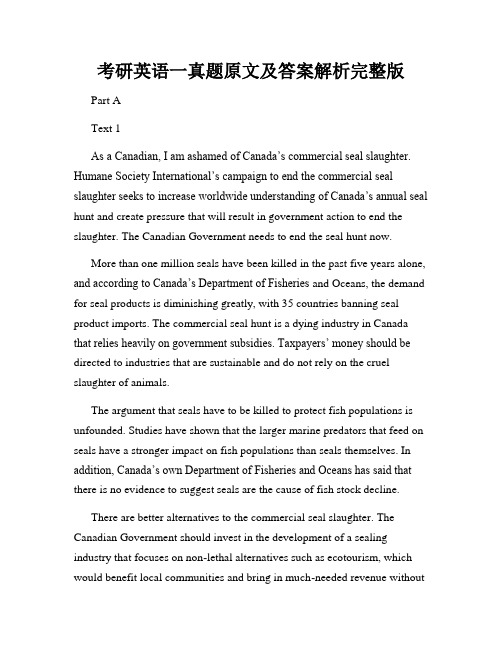 考研英语一真题原文及答案解析完整版

Part A

Text 1

As a Canadian, I am ashamed of Canada's commercial seal slaughter. Humane Society International's campaign to end the commercial seal slaughter seeks to increase worldwide understanding of Canada's annual seal hunt and create pressure that will result in government action to end the slaughter. The Canadian Government needs to end the seal hunt now.

More than one million seals have been killed in the past five years alone, and according to Canada's Department of Fisheries and Oceans, the demand for seal products is diminishing greatly, with 35 countries banning seal product imports. The commercial seal hunt is a dying industry in Canada that relies heavily on government subsidies. Taxpayers' money should be directed to industries that are sustainable and do not rely on the cruel slaughter of animals.

The argument that seals have to be killed to protect fish populations is unfounded. Studies have shown that the larger marine predators that feed on seals have a stronger impact on fish populations than seals themselves. In addition, Canada's own Department of Fisheries and Oceans has said that there is no evidence to suggest seals are the cause of fish stock decline.

There are better alternatives to the commercial seal slaughter. The Canadian Government should invest in the development of a sealing industry that focuses on non-lethal alternatives such as ecotourism, which would benefit local communities and bring in much-needed revenue without